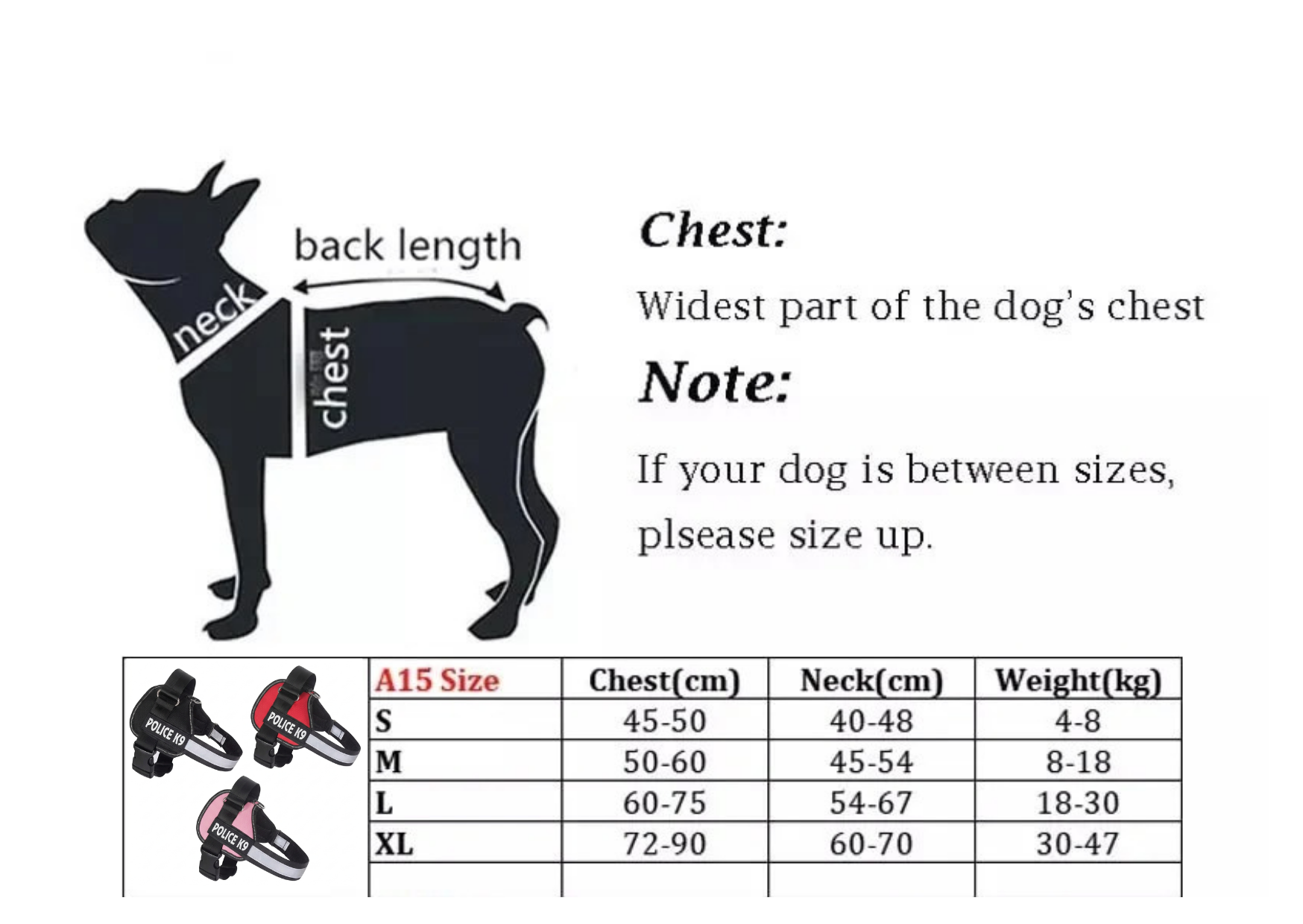 back length

neck

chest

Chest:

Widest part of the dog's chest

Note:

If your dog is between sizes, plsease size up.

POLICE K9

POLICE K9

POLICE K9

| A15 Size | Chest(cm) | Neck(cm) | Weight(kg) |
|---|---|---|---|
| S | 45-50 | 40-48 | 4-8 |
| M | 50-60 | 45-54 | 8-18 |
| L | 60-75 | 54-67 | 18-30 |
| XL | 72-90 | 60-70 | 30-47 |
| | | | |